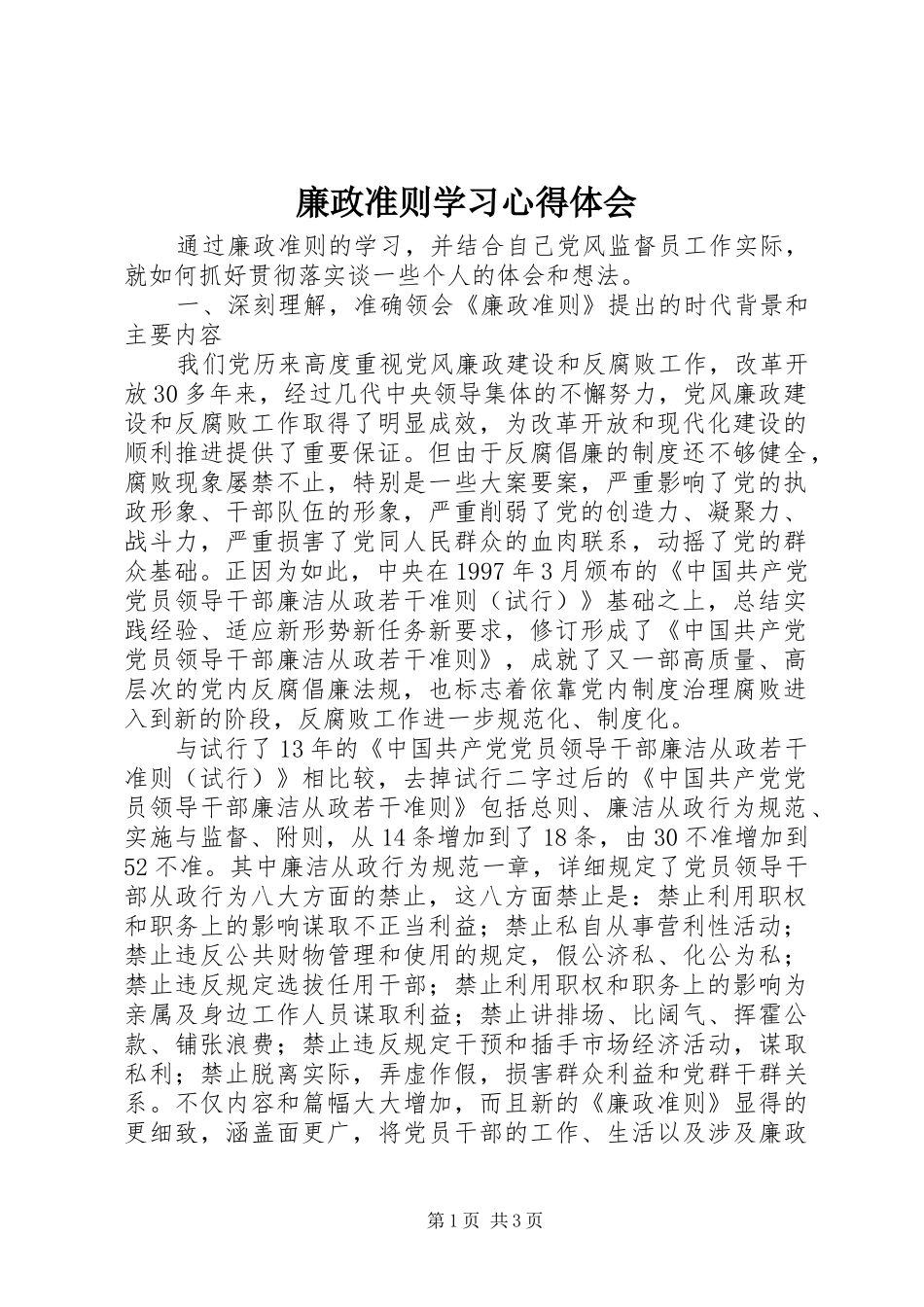 廉政准则学习心得体会

通过廉政准则的学习，并结合自己党风监督员工作实际，就如何抓好贯彻落实谈一些个人的体会和想法。

一、深刻理解，准确领会《廉政准则》提出的时代背景和主要内容

我们党历来高度重视党风廉政建设和反腐败工作，改革开放30多年来，经过几代中央领导集体的不懈努力，党风廉政建设和反腐败工作取得了明显成效，为改革开放和现代化建设的顺利推进提供了重要保证。但由于反腐倡廉的制度还不够健全，腐败现象屡禁不止，特别是一些大案要案，严重影响了党的执政形象、干部队伍的形象，严重削弱了党的创造力、凝聚力、战斗力，严重损害了党同人民群众的血肉联系，动摇了党的群众基础。正因为如此，中央在1997年3月颁布的《中国共产党党员领导干部廉洁从政若干准则（试行）》基础之上，总结实践经验、适应新形势新任务新要求，修订形成了《中国共产党党员领导干部廉洁从政若干准则》，成就了又一部高质量、高层次的党内反腐倡廉法规，也标志着依靠党内制度治理腐败进入到新的阶段，反腐败工作进一步规范化、制度化。

与试行了13年的《中国共产党党员领导干部廉洁从政若干准则（试行）》相比较，去掉试行二字过后的《中国共产党党员领导干部廉洁从政若干准则》包括总则、廉洁从政行为规范、实施与监督、附则，从14条增加到了18条，由30不准增加到52不准。其中廉洁从政行为规范一章，详细规定了党员领导干部从政行为八大方面的禁止，这八方面禁止是：禁止利用职权和职务上的影响谋取不正当利益；禁止私自从事营利性活动；禁止违反公共财物管理和使用的规定，假公济私、化公为私；禁止违反规定选拔任用干部；禁止利用职权和职务上的影响为亲属及身边工作人员谋取利益；禁止讲排场、比阔气、挥霍公款、铺张浪费；禁止违反规定干预和插手市场经济活动，谋取私利；禁止脱离实际，弄虚作假，损害群众利益和党群干群关系。不仅内容和篇幅大大增加，而且新的《廉政准则》显得的更细致，涵盖面更广，将党员干部的工作、生活以及涉及廉政

第1页 共3页